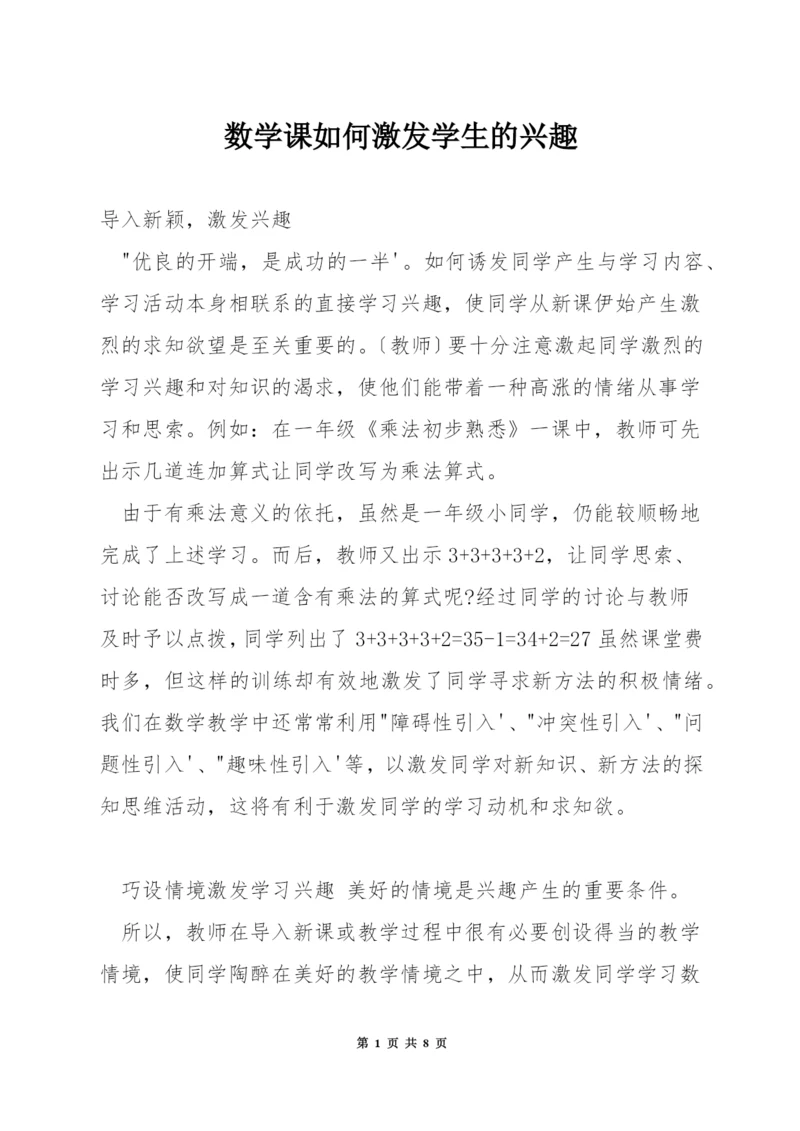 数学课如何激发学生的兴趣

导入新颖，激发兴趣

"优良的开端，是成功的一半'。如何诱发同学产生与学习内容、学习活动本身相联系的直接学习兴趣，使同学从新课伊始产生激烈的求知欲望是至关重要的。〔教师〕要十分注意激起同学激烈的学习兴趣和对知识的渴求，使他们能带着一种高涨的情绪从事学习和思索。例如：在一年级《乘法初步熟悉》一课中，教师可先出示几道连加算式让同学改写为乘法算式。

由于有乘法意义的依托，虽然是一年级小同学，仍能较顺畅地完成了上述学习。而后，教师又出示 3+3+3+3+2，让同学思索、讨论能否改写成一道含有乘法的算式呢?经过同学的讨论与教师及时予以点拨，同学列出了 3+3+3+3+2=35-1=34+2=27 虽然课堂费时多，但这样的训练却有效地激发了同学寻求新方法的积极情绪。我们在数学教学中还常常利用"障碍性引入'、"冲突性引入'、"问题性引入'、"趣味性引入'等，以激发同学对新知识、新方法的探知思维活动，这将有利于激发同学的学习动机和求知欲。

巧设情境激发学习兴趣 美好的情境是兴趣产生的重要条件。

所以，教师在导入新课或教学过程中很有必要创设得当的教学情境，使同学陶醉在美好的教学情境之中，从而激发同学学习数

第 1 页 共 8 页